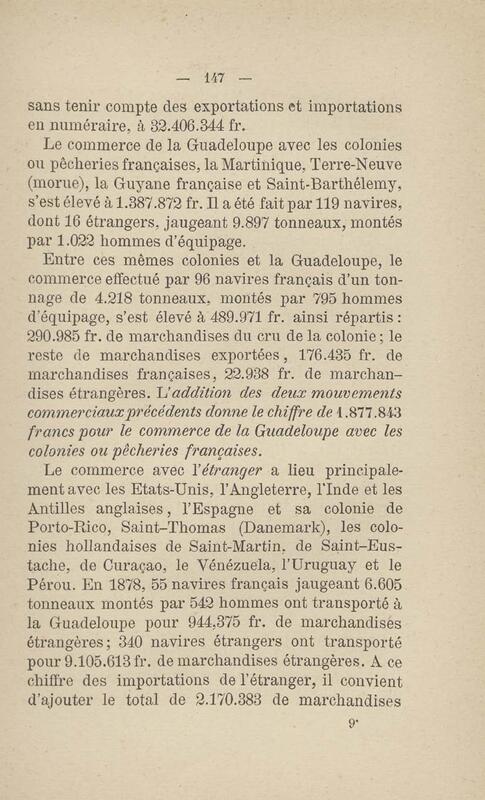 — 147 —

sans tenir compte des exportations et importations en numéraire, à 32.406.344 fr.

Le commerce de la Guadeloupe avec les colonies ou pêcheries françaises, la Martinique, Terre-Neuve (morue), la Guyane française et Saint-Barthélemy, s'est élevé à 1.387.872 fr. Il a été fait par 119 navires, dont 16 étrangers, jaugeant 9.897 tonneaux, montés par 1.022 hommes d'équipage.

Entre ces mêmes colonies et la Guadeloupe, le commerce effectué par 96 navires français d'un tonnage de 4.218 tonneaux, montés par 795 hommes d'équipage, s'est élevé à 489.971 fr. ainsi répartis : 290.985 fr. de marchandises du cru de la colonie ; le reste de marchandises exportées, 176.435 fr. de marchandises françaises, 22.938 fr. de marchandises étrangères. L'addition des deux mouvements commerciaux précédents donne le chiffre de 1.877.843 francs pour le commerce de la Guadeloupe avec les colonies ou pêcheries françaises.

Le commerce avec l'étranger a lieu principalement avec les Etats-Unis, l'Angleterre, l'Inde et les Antilles anglaises, l'Espagne et sa colonie de Porto-Rico, Saint-Thomas (Danemark), les colonies hollandaises de Saint-Martin, de Saint-Eustache, de Curaçao, le Vénézuela, l'Uruguay et le Pérou. En 1878, 55 navires français jaugeant 6.605 tonneaux montés par 542 hommes ont transporté à la Guadeloupe pour 944.375 fr. de marchandises étrangères ; 340 navires étrangers ont transporté pour 9.105.613 fr. de marchandises étrangères. A ce chiffre des importations de l'étranger, il convient d'ajouter le total de 2.170.383 de marchandises

9*